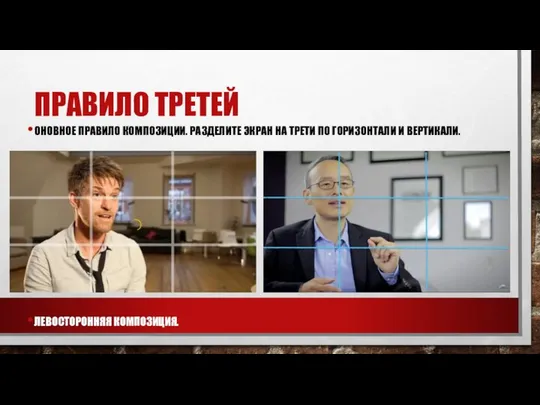 ПРАВИЛО ТРЕТЕЙ

• ОНОВНОЕ ПРАВИЛО КОМПОЗИЦИИ. РАЗДЕЛИТЕ ЭКРАН НА ТРЕТИ ПО ГОРИЗОНТАЛИ И ВЕРТИКАЛИ.

• ЛЕВОСТОРОННЯЯ КОМПОЗИЦИЯ.